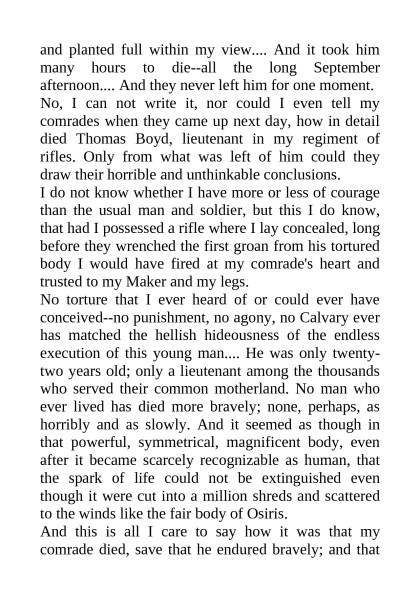 and planted full within my view.... And it took him many hours to die--all the long September afternoon.... And they never left him for one moment.

No, I can not write it, nor could I even tell my comrades when they came up next day, how in detail died Thomas Boyd, lieutenant in my regiment of rifles. Only from what was left of him could they draw their horrible and unthinkable conclusions.

I do not know whether I have more or less of courage than the usual man and soldier, but this I do know, that had I possessed a rifle where I lay concealed, long before they wrenched the first groan from his tortured body I would have fired at my comrade's heart and trusted to my Maker and my legs.

No torture that I ever heard of or could ever have conceived--no punishment, no agony, no Calvary ever has matched the hellish hideousness of the endless execution of this young man.... He was only twenty-two years old; only a lieutenant among the thousands who served their common motherland. No man who ever lived has died more bravely; none, perhaps, as horribly and as slowly. And it seemed as though in that powerful, symmetrical, magnificent body, even after it became scarcely recognizable as human, that the spark of life could not be extinguished even though it were cut into a million shreds and scattered to the winds like the fair body of Osiris.

And this is all I care to say how it was that my comrade died, save that he endured bravely; and that